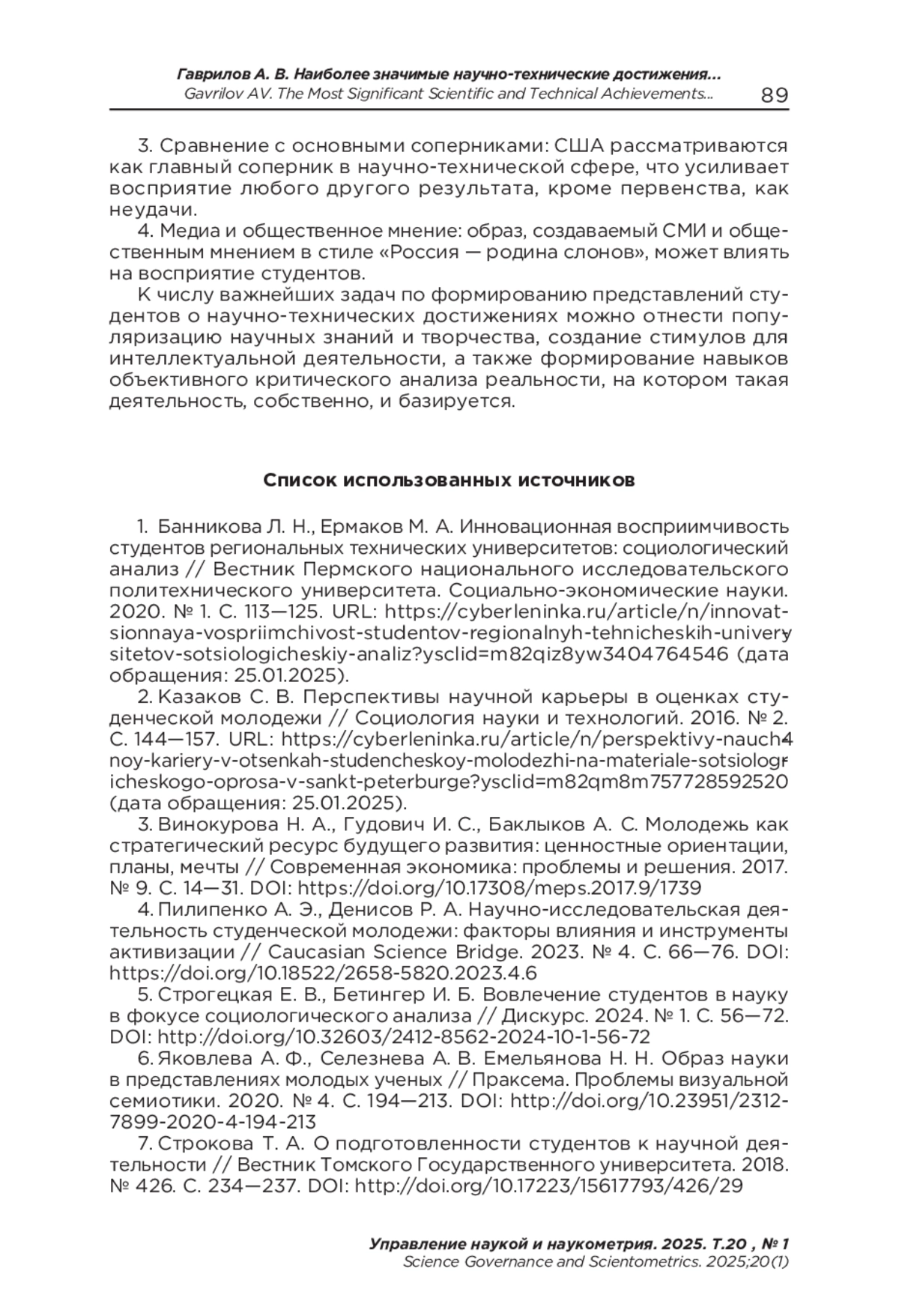 Гаврилов А. В. Наиболее значимые научно-технические достижения...
Gavrilov AV. The Most Significant Scientific and Technical Achievements... 89

3. Сравнение с основными соперниками: США рассматриваются как главный соперник в научно-технической сфере, что усиливает восприятие любого другого результата, кроме первенства, как неудачи.

4. Медиа и общественное мнение: образ, создаваемый СМИ и общественным мнением в стиле «Россия — родина слонов», может влиять на восприятие студентов.

К числу важнейших задач по формированию представлений студентов о научно-технических достижениях можно отнести популяризацию научных знаний и творчества, создание стимулов для интеллектуальной деятельности, а также формирование навыков объективного критического анализа реальности, на котором такая деятельность, собственно, и базируется.

Список использованных источников

1. Банникова Л. Н., Ермаков М. А. Инновационная восприимчивость студентов региональных технических университетов: социологический анализ // Вестник Пермского национального исследовательского политехнического университета. Социально-экономические науки. 2020. № 1. С. 113—125. URL: https://cyberleninka.ru/article/n/innovatsionnaya-vospriimchivost-studentov-regionalnyh-tehnicheskih-universitetov-sotsiologicheskiy-analiz?ysclid=m82qiz8yw3404764546 (дата обращения: 25.01.2025).

2. Казаков С. В. Перспективы научной карьеры в оценках студенческой молодежи // Социология науки и технологий. 2016. № 2. С. 144—157. URL: https://cyberleninka.ru/article/n/perspektivy-nauchnoy-kariery-v-otsenkah-studencheskoy-molodezhi-na-materiale-sotsiologicheskogo-oprosa-v-sankt-peterburge?ysclid=m82qm8m757728592520 (дата обращения: 25.01.2025).

3. Винокурова Н. А., Гудович И. С., Баклыков А. С. Молодежь как стратегический ресурс будущего развития: ценностные ориентации, планы, мечты // Современная экономика: проблемы и решения. 2017. № 9. С. 14—31. DOI: https://doi.org/10.17308/meps.2017.9/1739

4. Пилипенко А. Э., Денисов Р. А. Научно-исследовательская деятельность студенческой молодежи: факторы влияния и инструменты активизации // Caucasian Science Bridge. 2023. № 4. С. 66—76. DOI: https://doi.org/10.18522/2658-5820.2023.4.6

5. Строгецкая Е. В., Бетингер И. Б. Вовлечение студентов в науку в фокусе социологического анализа // Дискурс. 2024. № 1. С. 56—72. DOI: http://doi.org/10.32603/2412-8562-2024-10-1-56-72

6. Яковлева А. Ф., Селезнева А. В. Емельянова Н. Н. Образ науки в представлениях молодых ученых // Праксема. Проблемы визуальной семиотики. 2020. № 4. С. 194—213. DOI: http://doi.org/10.23951/2312-7899-2020-4-194-213

7. Строкова Т. А. О подготовленности студентов к научной деятельности // Вестник Томского Государственного университета. 2018. № 426. С. 234—237. DOI: http://doi.org/10.17223/15617793/426/29

Управление наукой и наукометрия. 2025. Т.20 , № 1
Science Governance and Scientometrics. 2025;20(1)